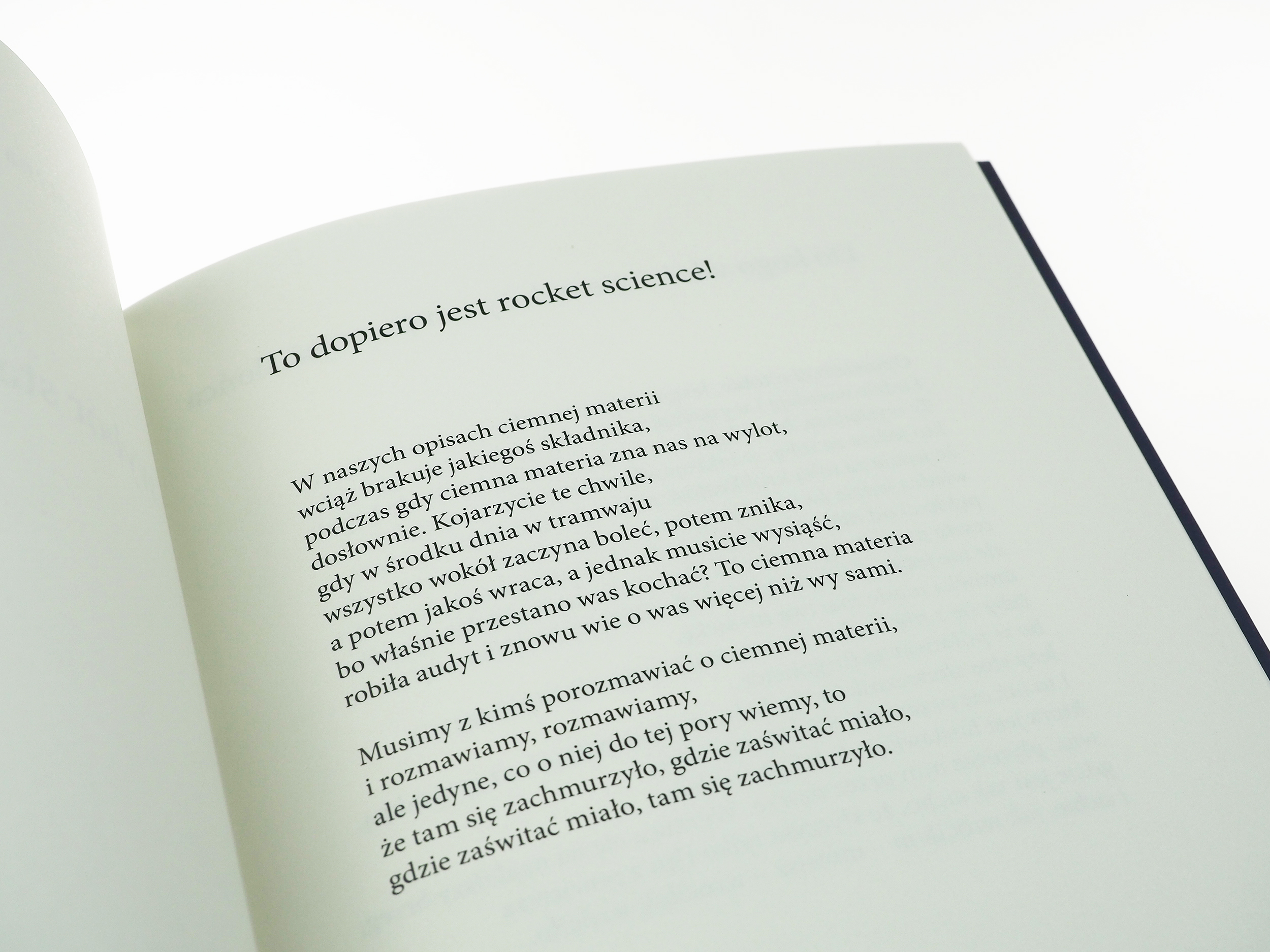 To dopiero jest rocket science!

W naszych opisach ciemnej materii
wciąż brakuje jakiegoś składnika,
podczas gdy ciemna materia zna nas na wylot,
dosłownie. Kojarzycie te chwile,
gdy w środku dnia w tramwaju
wszystko wokół zaczyna boleć, potem znika,
a potem jakoś wraca, a jednak musicie wysiąść,
bo właśnie przestano was kochać? To ciemna materia
robiła audyt i znowu wie o was więcej niż wy sami.

Musimy z kimś porozmawiać o ciemnej materii,
i rozmawiamy, rozmawiamy,
ale jedyne, co o niej do tej pory wiemy, to
że tam się zachmurzyło, gdzie zaświtać miało,
gdzie zaświtać miało, tam się zachmurzyło.